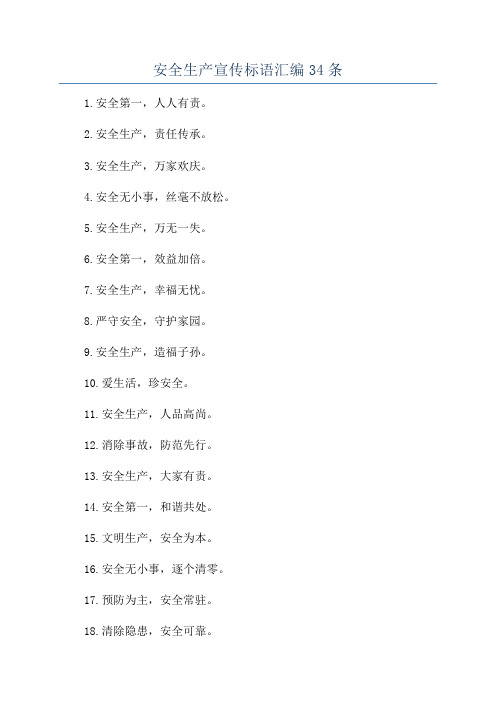 安全生产宣传标语汇编 34 条

1. 安全第一，人人有责。

2. 安全生产，责任传承。

3. 安全生产，万家欢庆。

4. 安全无小事，丝毫不放松。

5. 安全生产，万无一失。

6. 安全第一，效益加倍。

7. 安全生产，幸福无忧。

8. 严守安全，守护家园。

9. 安全生产，造福子孙。

10. 爱生活，珍安全。

11. 安全生产，人品高尚。

12. 消除事故，防范先行。

13. 安全生产，大家有责。

14. 安全第一，和谐共处。

15. 文明生产，安全为本。

16. 安全无小事，逐个清零。

17. 预防为主，安全常驻。

18. 清除隐患，安全可靠。